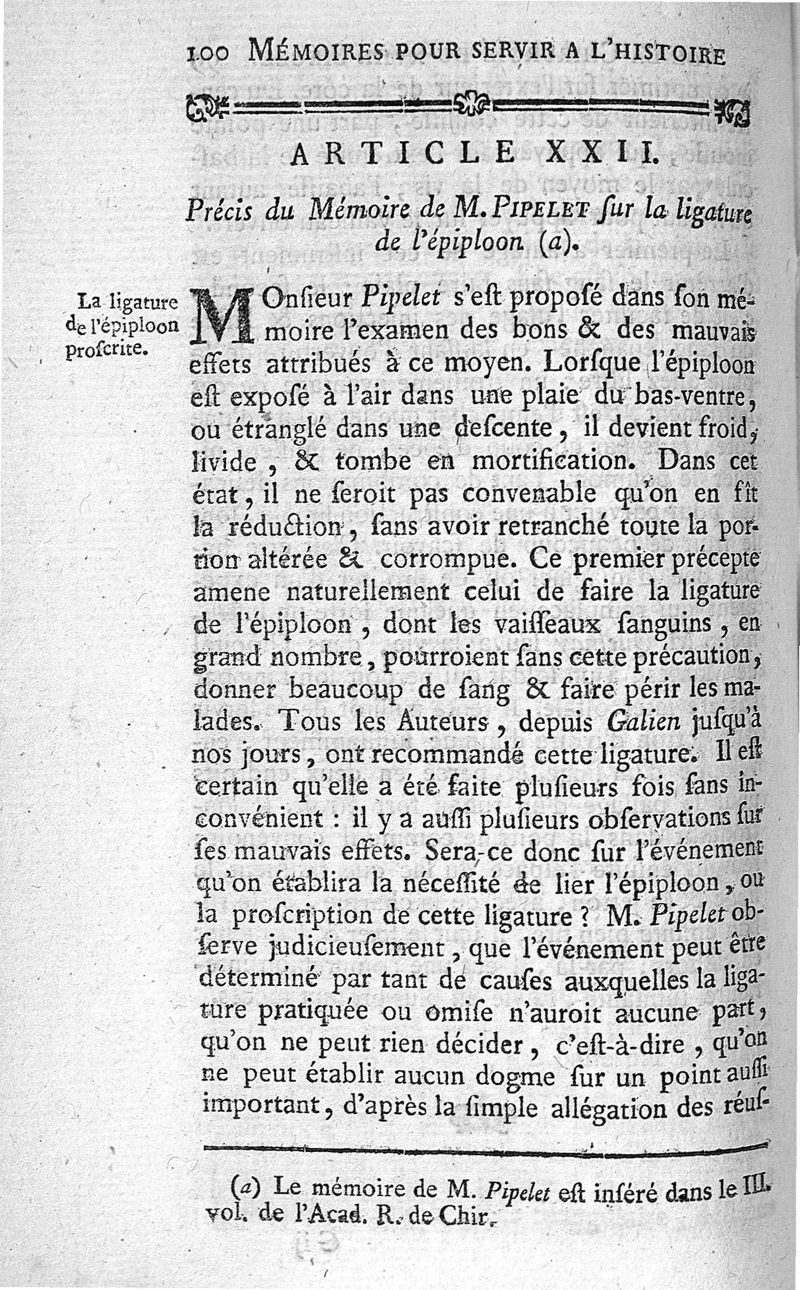 100 MÉMOIRES POUR SERVIR A L'HISTOIRE

ARTICLE XXII.

Précis du Mémoire de M. PIPELET ſur la ligature de l'épiploon (a).

La ligature de l'épiploon proſcrite.

MOnſieur Pipelet s'eſt propoſé dans ſon mémoire l'examen des bons & des mauvais effets attribués à ce moyen. Lorſque l'épiploon eſt expoſé à l'air dans une plaie du bas-ventre, ou étranglé dans une deſcente, il devient froid, livide, & tombe en mortification. Dans cet état, il ne ſeroit pas convenable qu'on en fît la réduction, ſans avoir retranché toute la portion altérée & corrompue. Ce premier précepte amene naturellement celui de faire la ligature de l'épiploon, dont les vaiſſeaux ſanguins, en grand nombre, pourroient ſans cette précaution, donner beaucoup de ſang & faire périr les malades. Tous les Auteurs, depuis Galien juſqu'à nos jours, ont recommandé cette ligature. Il eſt certain qu'elle a été faite pluſieurs fois ſans inconvénient : il y a auſſi pluſieurs obſervations ſur ſes mauvais effets. Sera-ce donc ſur l'événement qu'on établira la néceſſité de lier l'épiploon, ou la proſcription de cette ligature ? M. Pipelet obſerve judicieuſement, que l'événement peut être déterminé par tant de cauſes auxquelles la ligature pratiquée ou omiſe n'auroit aucune part, qu'on ne peut rien décider, c'eſt-à-dire, qu'on ne peut établir aucun dogme ſur un point auſſi important, d'après la ſimple allégation des réuſ-

(a) Le mémoire de M. Pipelet eſt inſéré dans le III. vol. de l'Acad. R. de Chir.